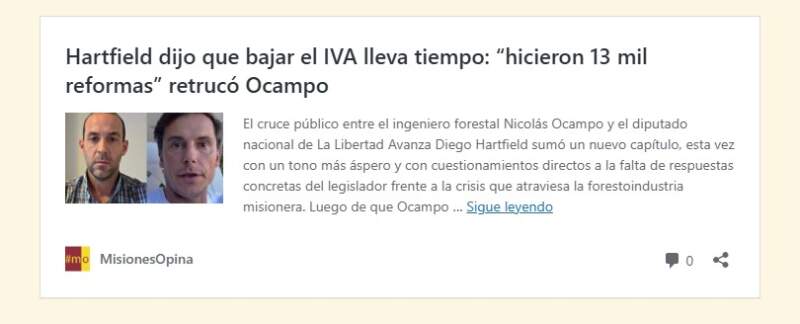 Hartfield dijo que bajar el IVA lleva tiempo: “hicieron 13 mil reformas” retrucó Ocampo

El cruce público entre el ingeniero forestal Nicolás Ocampo y el diputado nacional de La Libertad Avanza Diego Hartfield sumó un nuevo capítulo, esta vez con un tono más áspero y con cuestionamientos directos a la falta de respuestas concretas del legislador frente a la crisis que atraviesa la forestoindustria misionera. Luego de que Ocampo ... Sigue leyendo

#mo MisionesOpina

0